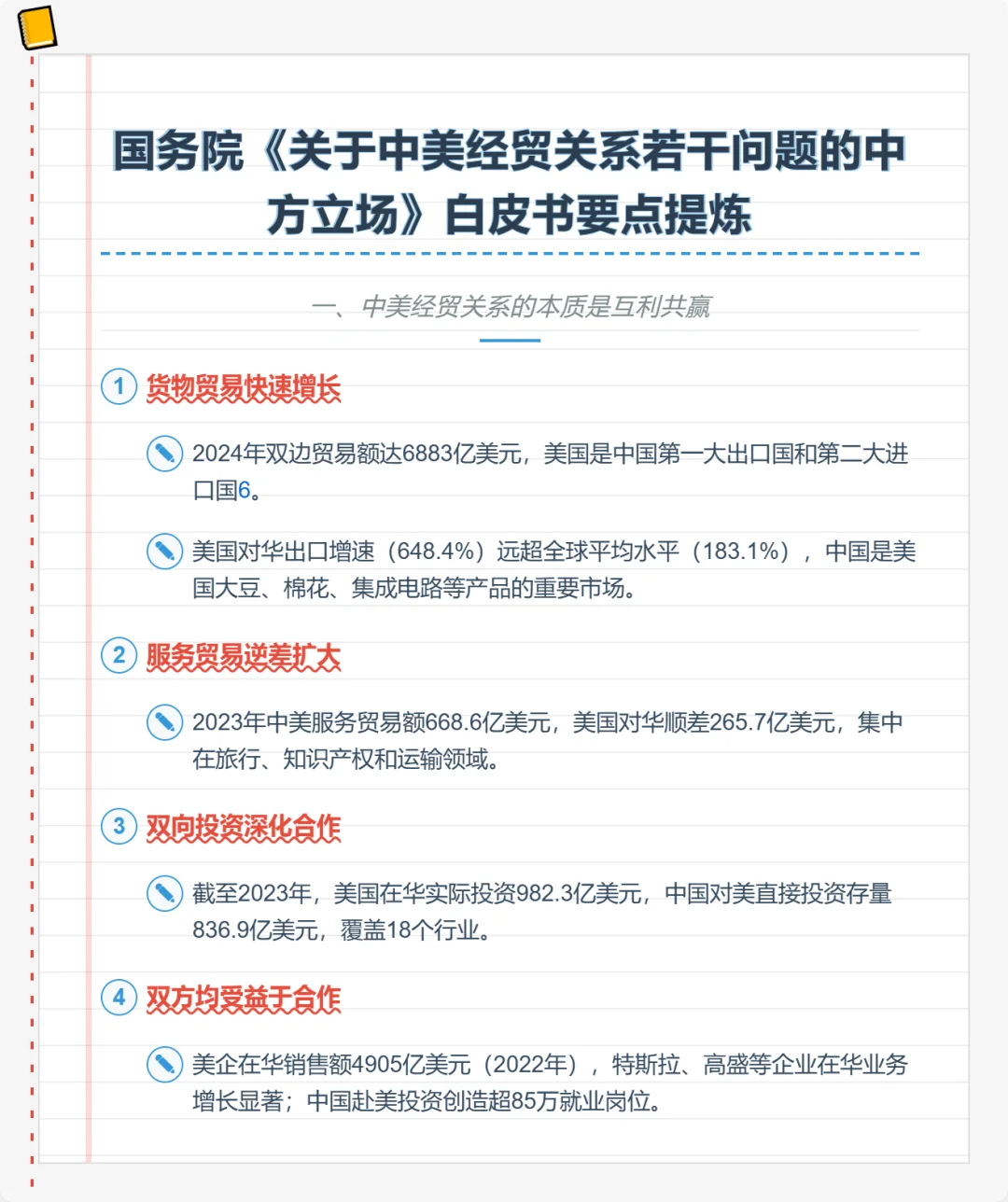 国务院《关于中美经贸关系若干问题的中方立场》白皮书要点提炼

一、中美经贸关系的本质是互利共赢

1 货物贸易快速增长

2024年双边贸易额达6883亿美元，美国是中国第一大出口国和第二大进口国6。

美国对华出口增速（648.4%）远超全球平均水平（183.1%），中国是美国大豆、棉花、集成电路等产品的重要市场。

2 服务贸易逆差扩大

2023年中美服务贸易额668.6亿美元，美国对华顺差265.7亿美元，集中在旅行、知识产权和运输领域。

3 双向投资深化合作

截至2023年，美国在华实际投资982.3亿美元，中国对美直接投资存量836.9亿美元，覆盖18个行业。

4 双方均受益于合作

美企在华销售额4905亿美元（2022年），特斯拉、高盛等企业在华业务增长显著；中国赴美投资创造超85万就业岗位。